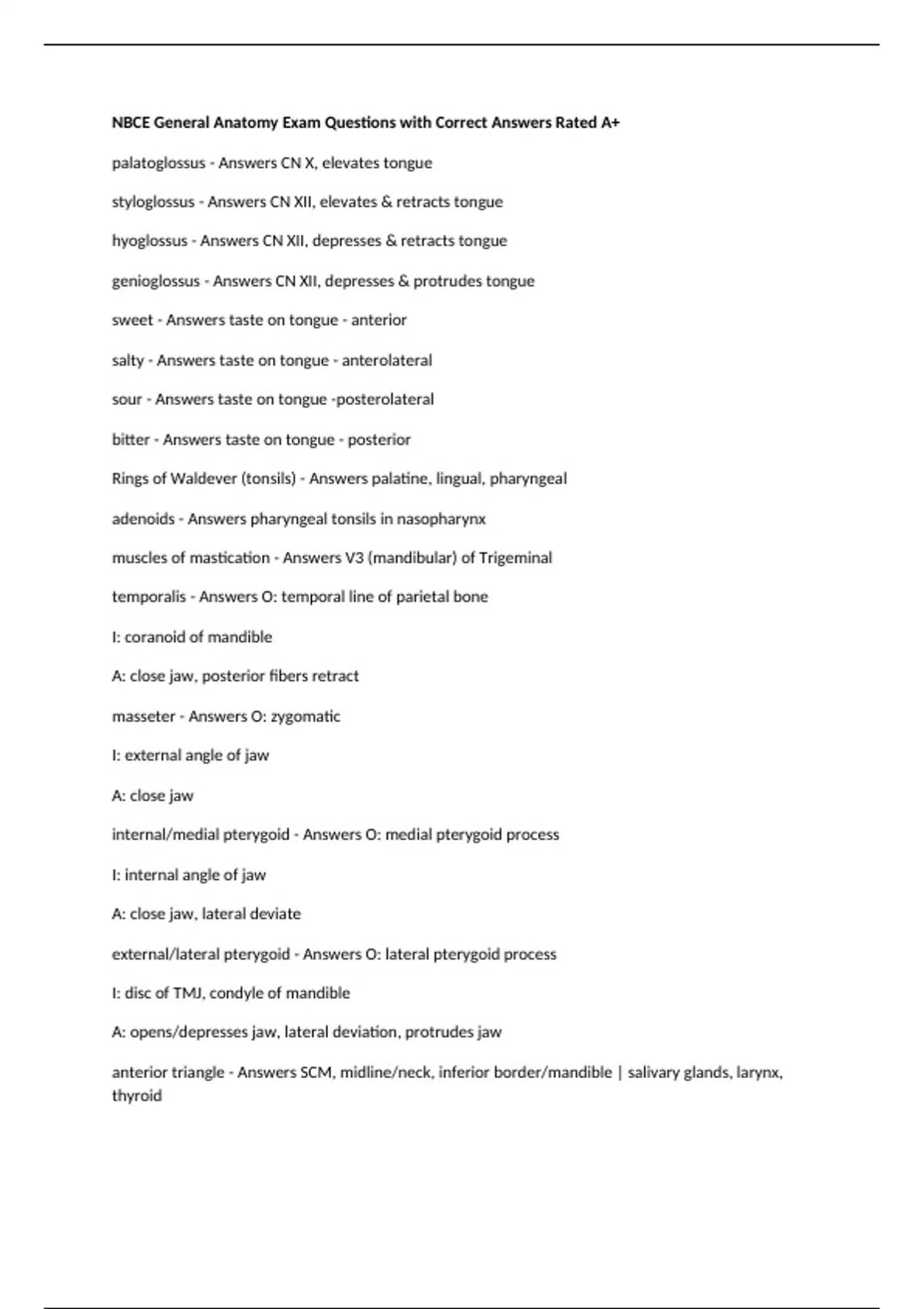 NBCE General Anatomy Exam Questions with Correct Answers Rated A+

palatoglossus - Answers CN X, elevates tongue

styloglossus - Answers CN XII, elevates & retracts tongue

hyoglossus - Answers CN XII, depresses & retracts tongue

genioglossus - Answers CN XII, depresses & protrudes tongue

sweet - Answers taste on tongue - anterior

salty - Answers taste on tongue - anterolateral

sour - Answers taste on tongue -posterolateral

bitter - Answers taste on tongue - posterior

Rings of Waldever (tonsils) - Answers palatine, lingual, pharyngeal

adenoids - Answers pharyngeal tonsils in nasopharynx

muscles of mastication - Answers V3 (mandibular) of Trigeminal

temporalis - Answers O: temporal line of parietal bone

I: coranoid of mandible

A: close jaw, posterior fibers retract

masseter - Answers O: zygomatic

I: external angle of jaw

A: close jaw

internal/medial pterygoid - Answers O: medial pterygoid process

I: internal angle of jaw

A: close jaw, lateral deviate

external/lateral pterygoid - Answers O: lateral pterygoid process

I: disc of TMJ, condyle of mandible

A: opens/depresses jaw, lateral deviation, protrudes jaw

anterior triangle - Answers SCM, midline/neck, inferior border/mandible | salivary glands, larynx, thyroid